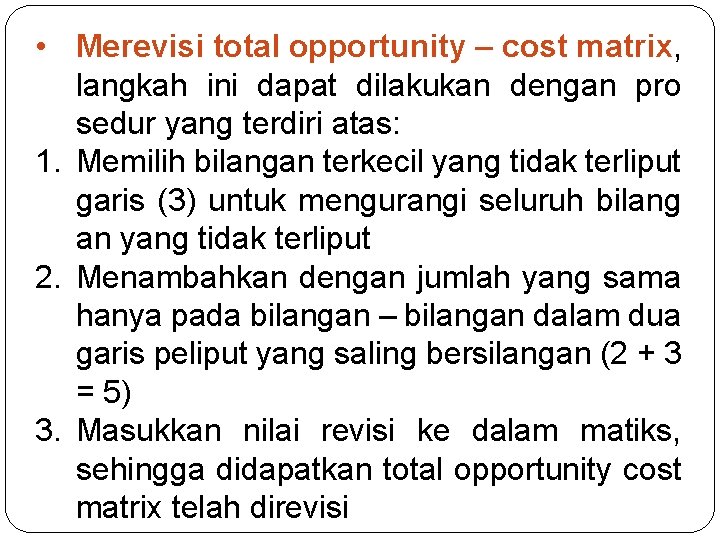 • Merevisi total opportunity – cost matrix, langkah ini dapat dilakukan dengan pro sedur yang terdiri atas:

1. Memilih bilangan terkecil yang tidak terliput garis (3) untuk mengurangi seluruh bilang an yang tidak terliput
2. Menambahkan dengan jumlah yang sama hanya pada bilangan – bilangan dalam dua garis peliput yang saling bersilangan (2 + 3 = 5)
3. Masukkan nilai revisi ke dalam matiks, sehingga didapatkan total opportunity cost matrix telah direvisi